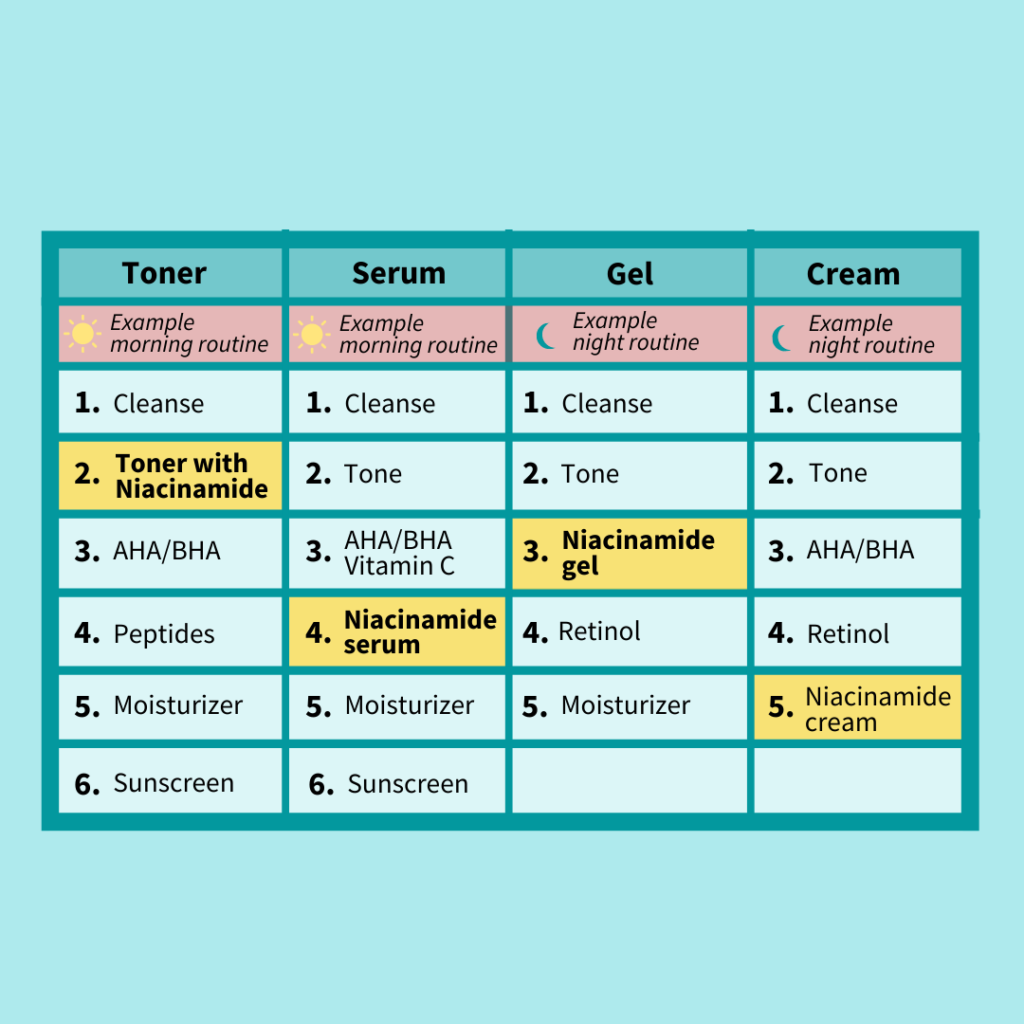 | Toner | Serum | Gel | Cream |
|---|---|---|---|
| Example morning routine | Example morning routine | Example night routine | Example night routine |
| 1. Cleanse | 1. Cleanse | 1. Cleanse | 1. Cleanse |
| 2. Toner with Niacinamide | 2. Tone | 2. Tone | 2. Tone |
| 3. AHA/BHA | 3. AHA/BHA Vitamin C | 3. Niacinamide gel | 3. AHA/BHA |
| 4. Peptides | 4. Niacinamide serum | 4. Retinol | 4. Retinol |
| 5. Moisturizer | 5. Moisturizer | 5. Moisturizer | 5. Niacinamide cream |
| 6. Sunscreen | 6. Sunscreen | | |